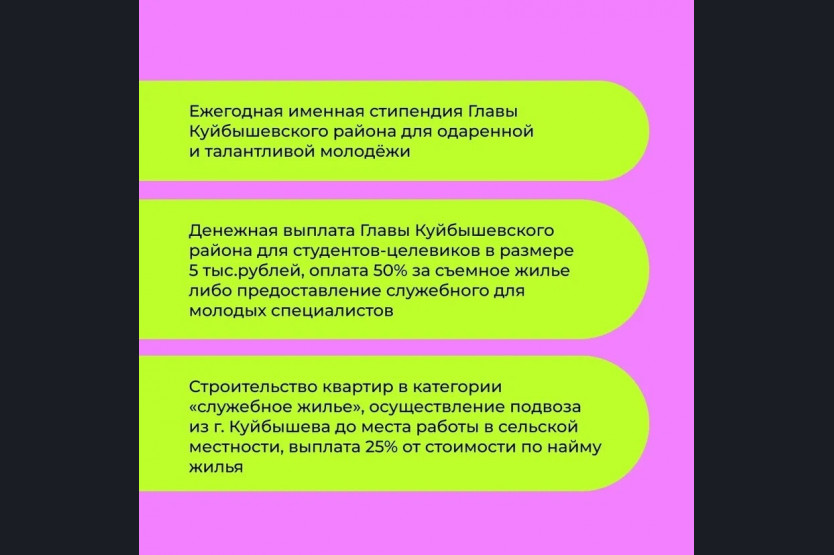 Ежегодная именная стипендия Главы Куйбышевского района для одаренной и талантливой молодёжи

Денежная выплата Главы Куйбышевского района для студентов-целевиков в размере 5 тыс.рублей, оплата 50% за съемное жилье либо предоставление служебного для молодых специалистов

Строительство квартир в категории «служебное жилье», осуществление подвоза из г. Куйбышева до места работы в сельской местности, выплата 25% от стоимости по найму жилья